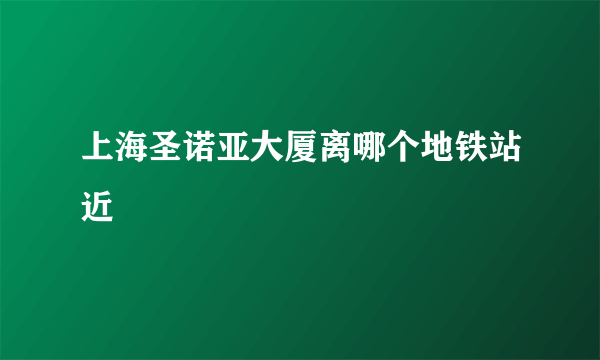 上海圣诺亚大厦离哪个地铁站近